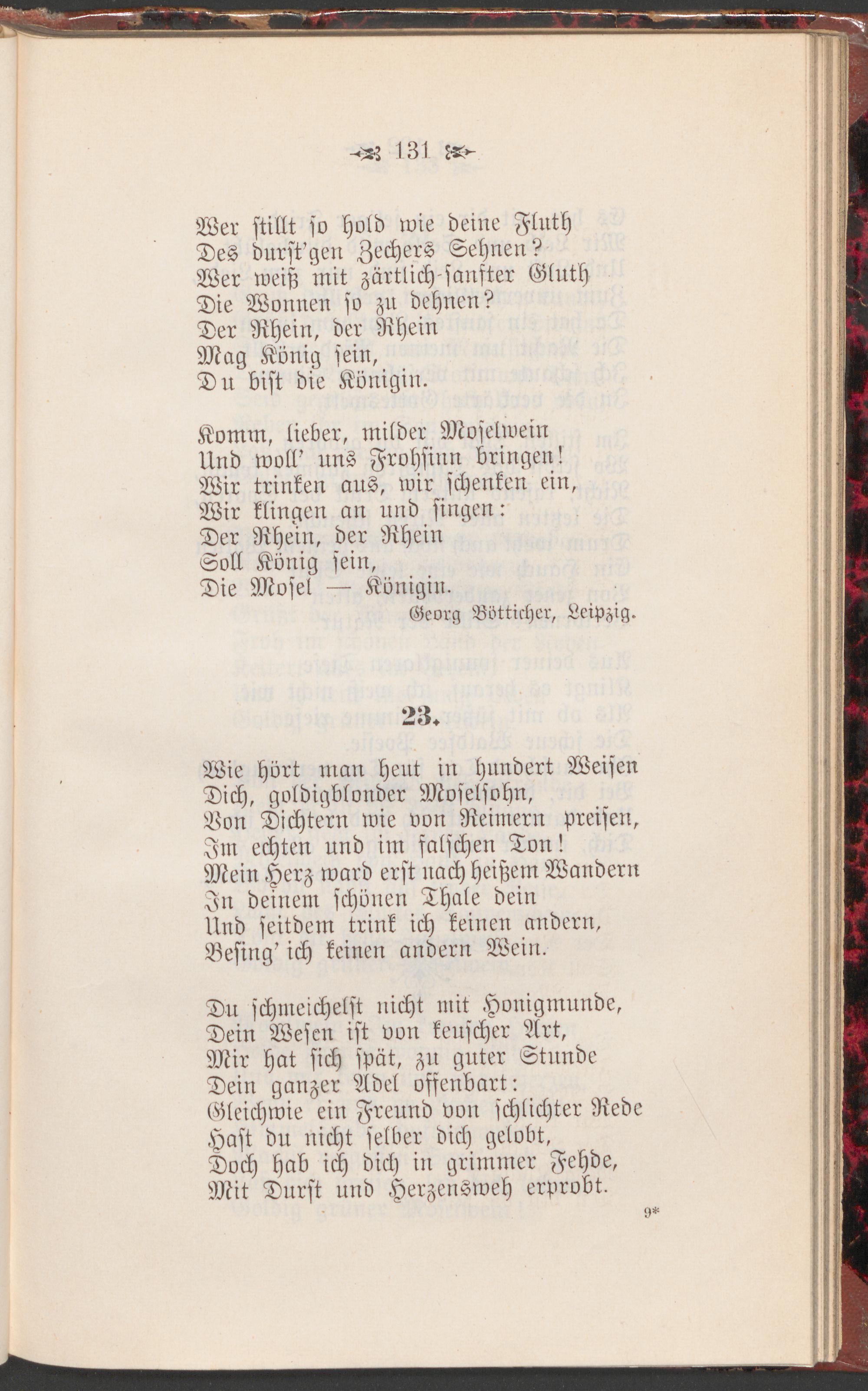 131

Wer stillt so hold wie deine Fluth
Des durst'gen Zechers Sehnen?
Wer weiß mit zärtlich-sanfter Gluth
Die Wonnen so zu dehnen?
Der Rhein, der Rhein
Mag König sein,
Du bist die Königin.

Komm, lieber, milder Moselwein
Und woll' uns Frohsinn bringen!
Wir trinken aus, wir schenken ein,
Wir klingen an und singen:
Der Rhein, der Rhein
Soll König sein,
Die Mosel — Königin.

Georg Bötticher, Leipzig.

23.

Wie hört man heut in hundert Weisen
Dich, goldigblonder Moselsohn,
Von Dichtern wie von Reimern preisen,
Im echten und im falschen Ton!
Mein Herz ward erst nach heißem Wandern
In deinem schönen Thale dein
Und seitdem trink ich keinen andern,
Besing' ich keinen andern Wein.

Du schmeichelst nicht mit Honigmunde,
Dein Wesen ist von keuscher Art,
Mir hat sich spät, zu guter Stunde
Dein ganzer Adel offenbart:
Gleichwie ein Freund von schlichter Rede
Hast du nicht selber dich gelobt,
Doch hab ich dich in grimmer Fehde,
Mit Durst und Herzensweh erprobt.

9*